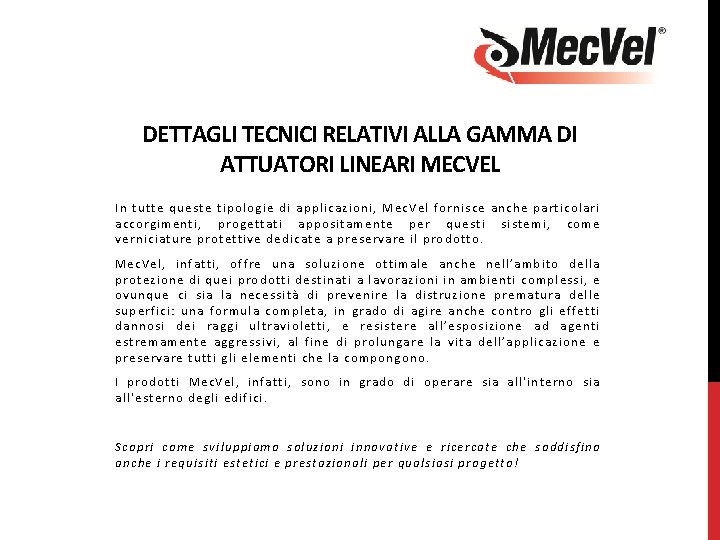 MecVel®

DETTAGLI TECNICI RELATIVI ALLA GAMMA DI ATTUATORI LINEARI MECVEL

In tutte queste tipologie di applicazioni, MecVel fornisce anche particolari accorgimenti, progettati appositamente per questi sistemi, come verniciature protettive dedicate a preservare il prodotto.

MecVel, infatti, offre una soluzione ottimale anche nell'ambito della protezione di quei prodotti destinati a lavorazioni in ambienti complessi, e ovunque ci sia la necessità di prevenire la distruzione prematura delle superfici: una formula completa, in grado di agire anche contro gli effetti dannosi dei raggi ultravioletti, e resistere all'esposizione ad agenti estremamente aggressivi, al fine di prolungare la vita dell'applicazione e preservare tutti gli elementi che la compongono.

I prodotti MecVel, infatti, sono in grado di operare sia all'interno sia all'esterno degli edifici.

Scopri come sviluppiamo soluzioni innovative e ricercate che soddisfino anche i requisiti estetici e prestazionali per qualsiasi progetto!